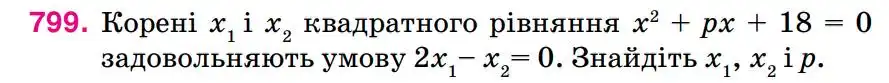 799. Корені $x_1$ і $x_2$ квадратного рівняння $x^2 + px + 18 = 0$ задовольняють умову $2x_1 - x_2 = 0$. Знайдіть $x_1$, $x_2$ і $p$.